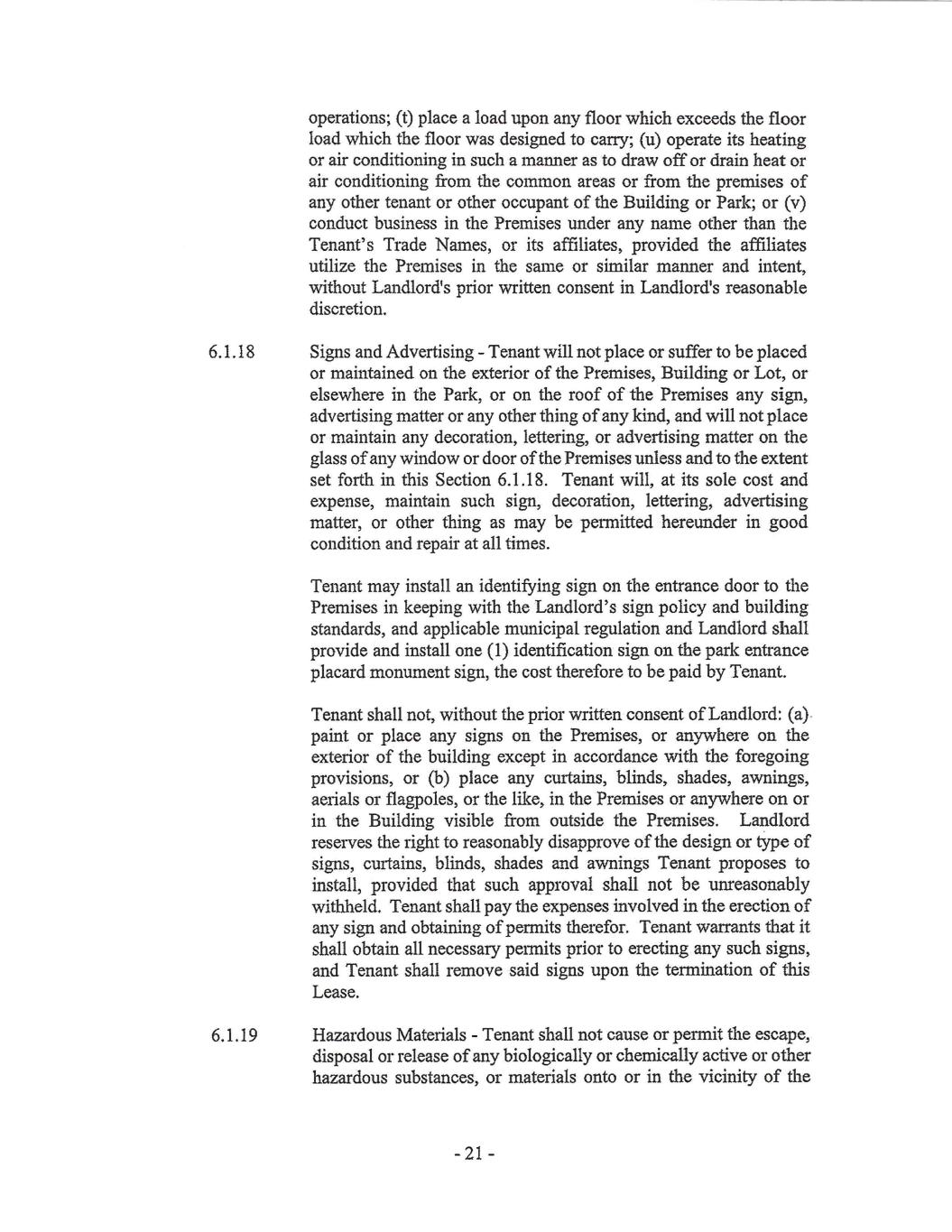 operations; (t) place a load upon any floor which exceeds the floor load which the floor was designed to carry; (u) operate its heating or air conditioning in such a manner as to draw off or drain heat or air conditioning from the common areas or from the premises of any other tenant or other occupant of the Building or Park; or (v) conduct business in the Premises under any name other than the Tenant's Trade Names, or its affiliates, provided the affiliates utilize the Premises in the same or similar manner and intent, without Landlord's prior written consent in Landlord's reasonable discretion.

6.1.18 Signs and Advertising - Tenant will not place or suffer to be placed or maintained on the exterior of the Premises, Building or Lot, or elsewhere in the Park, or on the roof of the Premises any sign, advertising matter or any other thing of any kind, and will not place or maintain any decoration, lettering, or advertising matter on the glass of any window or door of the Premises unless and to the extent set forth in this Section 6.1.18. Tenant will, at its sole cost and expense, maintain such sign, decoration, lettering, advertising matter, or other thing as may be permitted hereunder in good condition and repair at all times.

Tenant may install an identifying sign on the entrance door to the Premises in keeping with the Landlord's sign policy and building standards, and applicable municipal regulation and Landlord shall provide and install one (1) identification sign on the park entrance placard monument sign, the cost therefore to be paid by Tenant.

Tenant shall not, without the prior written consent of Landlord: (a) paint or place any signs on the Premises, or anywhere on the exterior of the building except in accordance with the foregoing provisions, or (b) place any curtains, blinds, shades, awnings, aerials or flagpoles, or the like, in the Premises or anywhere on or in the Building visible from outside the Premises. Landlord reserves the right to reasonably disapprove of the design or type of signs, curtains, blinds, shades and awnings Tenant proposes to install, provided that such approval shall not be unreasonably withheld. Tenant shall pay the expenses involved in the erection of any sign and obtaining of permits therefor. Tenant warrants that it shall obtain all necessary permits prior to erecting any such signs, and Tenant shall remove said signs upon the termination of this Lease.

6.1.19 Hazardous Materials - Tenant shall not cause or permit the escape, disposal or release of any biologically or chemically active or other hazardous substances, or materials onto or in the vicinity of the

- 21 -